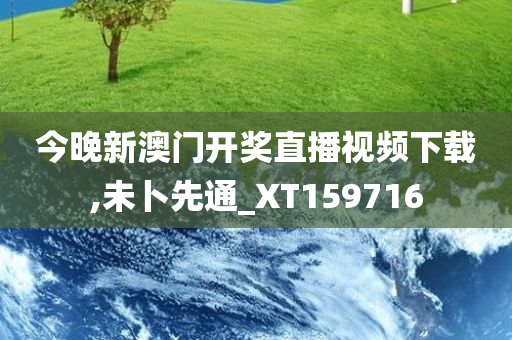 今晚新澳门开奖直播视频下载,未卜先通_XT159716